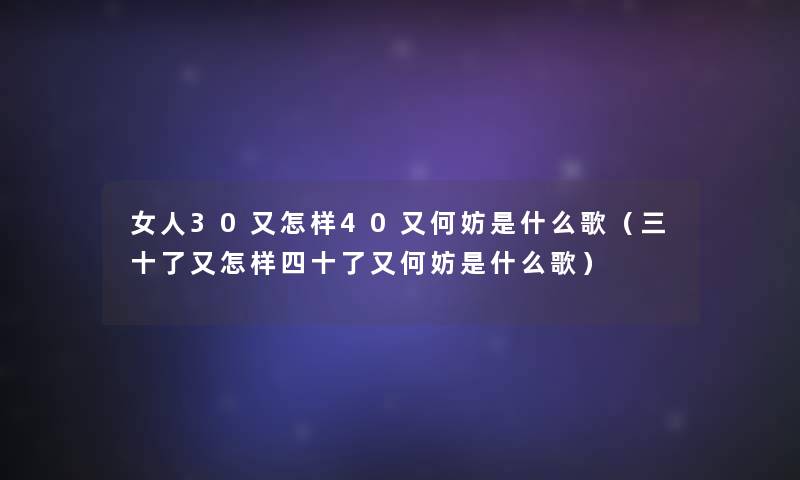 女人30又怎样40又何妨是什么歌（三十了又怎样四十了又何妨是什么歌）